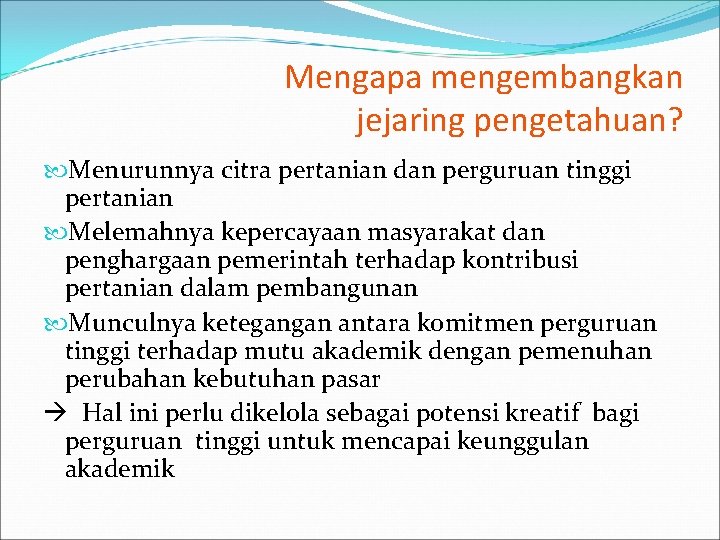 Mengapa mengembangkan jejaring pengetahuan?

Menurunnya citra pertanian dan perguruan tinggi pertanian

Melemahnya kepercayaan masyarakat dan penghargaan pemerintah terhadap kontribusi pertanian dalam pembangunan

Munculnya ketegangan antara komitmen perguruan tinggi terhadap mutu akademik dengan pemenuhan perubahan kebutuhan pasar

→ Hal ini perlu dikelola sebagai potensi kreatif bagi perguruan tinggi untuk mencapai keunggulan akademik